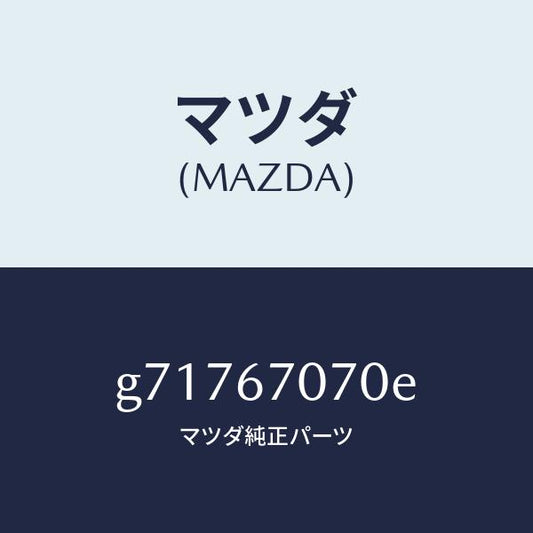 マツダ
(MAZDA)

g71767070e
マツダ純正パーツ